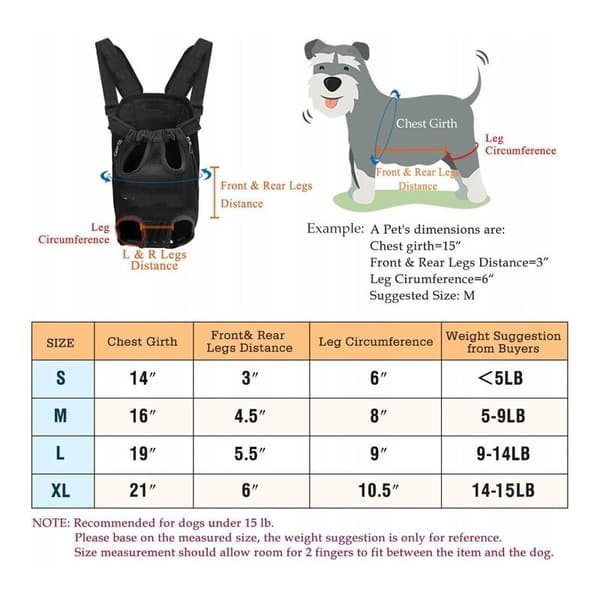 Front & Rear Legs Distance

Leg Circumference

L & R Legs Distance

Chest Girth

Leg Circumference

Front & Rear Legs Distance

Example: A Pet's dimensions are:
Chest girth=15″
Front & Rear Legs Distance=3″
Leg Cirumference=6″
Suggested Size: M

| SIZE | Chest Girth | Front& Rear Legs Distance | Leg Circumference | Weight Suggestion from Buyers |
|---|---|---|---|---|
| S | 14″ | 3″ | 6″ | <5LB |
| M | 16″ | 4.5″ | 8″ | 5-9LB |
| L | 19″ | 5.5″ | 9″ | 9-14LB |
| XL | 21″ | 6″ | 10.5″ | 14-15LB |

NOTE: Recommended for dogs under 15 lb.
Please base on the measured size, the weight suggestion is only for reference.
Size measurement should allow room for 2 fingers to fit between the item and the dog.